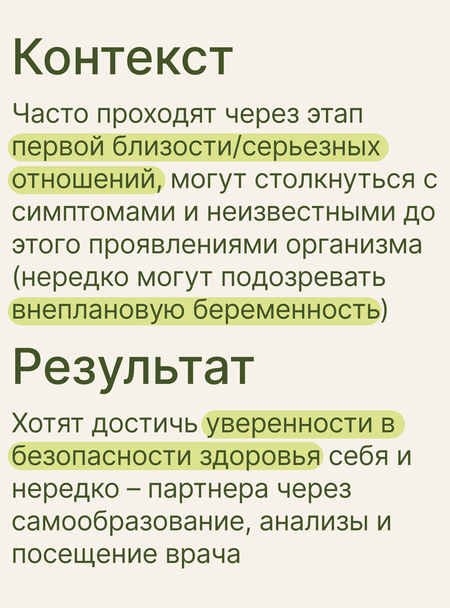 Контекст

Часто проходят через этап первой близости/серьезных отношений, могут столкнуться с симптомами и неизвестными до этого проявлениями организма (нередко могут подозревать внеплановую беременность)

Результат

Хотят достичь уверенности в безопасности здоровья себя и нередко – партнера через самообразование, анализы и посещение врача